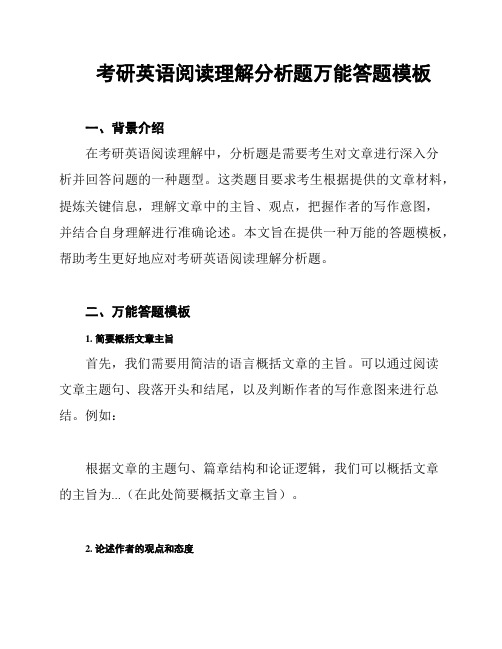 考研英语阅读理解分析题万能答题模板

一、背景介绍

在考研英语阅读理解中，分析题是需要考生对文章进行深入分析并回答问题的一种题型。这类题目要求考生根据提供的文章材料，提炼关键信息，理解文章中的主旨、观点，把握作者的写作意图，并结合自身理解进行准确论述。本文旨在提供一种万能的答题模板，帮助考生更好地应对考研英语阅读理解分析题。

二、万能答题模板

1. 简要概括文章主旨

首先，我们需要用简洁的语言概括文章的主旨。可以通过阅读文章主题句、段落开头和结尾，以及判断作者的写作意图来进行总结。例如：

根据文章的主题句、篇章结构和论证逻辑，我们可以概括文章的主旨为...（在此处简要概括文章主旨）。

2. 论述作者的观点和态度